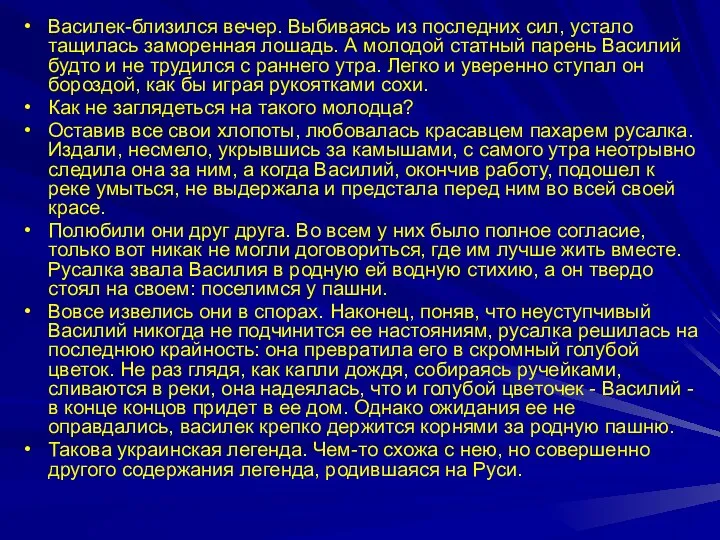 • Василек-близился вечер. Выбиваясь из последних сил, устало тащилась заморенная лошадь. А молодой статный парень Василий будто и не трудился с раннего утра. Легко и уверенно ступал он бороздой, как бы играя рукоятками сохи.

• Как не заглядеться на такого молодца?

• Оставив все свои хлопоты, любовалась красавцем пахарем русалка. Издали, несмело, укрывшись за камышами, с самого утра неотрывно следила она за ним, а когда Василий, окончив работу, подошел к реке умыться, не выдержала и предстала перед ним во всей своей красе.

• Полюбили они друг друга. Во всем у них было полное согласие, только вот никак не могли договориться, где им лучше жить вместе. Русалка звала Василия в родную ей водную стихию, а он твердо стоял на своем: поселимся у пашни.

• Вовсе извелись они в спорах. Наконец, поняв, что неуступчивый Василий никогда не подчинится ее настояниям, русалка решилась на последнюю крайность: она превратила его в скромный голубой цветок. Не раз глядя, как капли дождя, собираясь ручейками, сливаются в реки, она надеялась, что и голубой цветочек - Василий - в конце концов придет в ее дом. Однако ожидания ее не оправдались, василек крепко держится корнями за родную пашню.

• Такова украинская легенда. Чем-то схожа с нею, но совершенно другого содержания легенда, родившаяся на Руси.